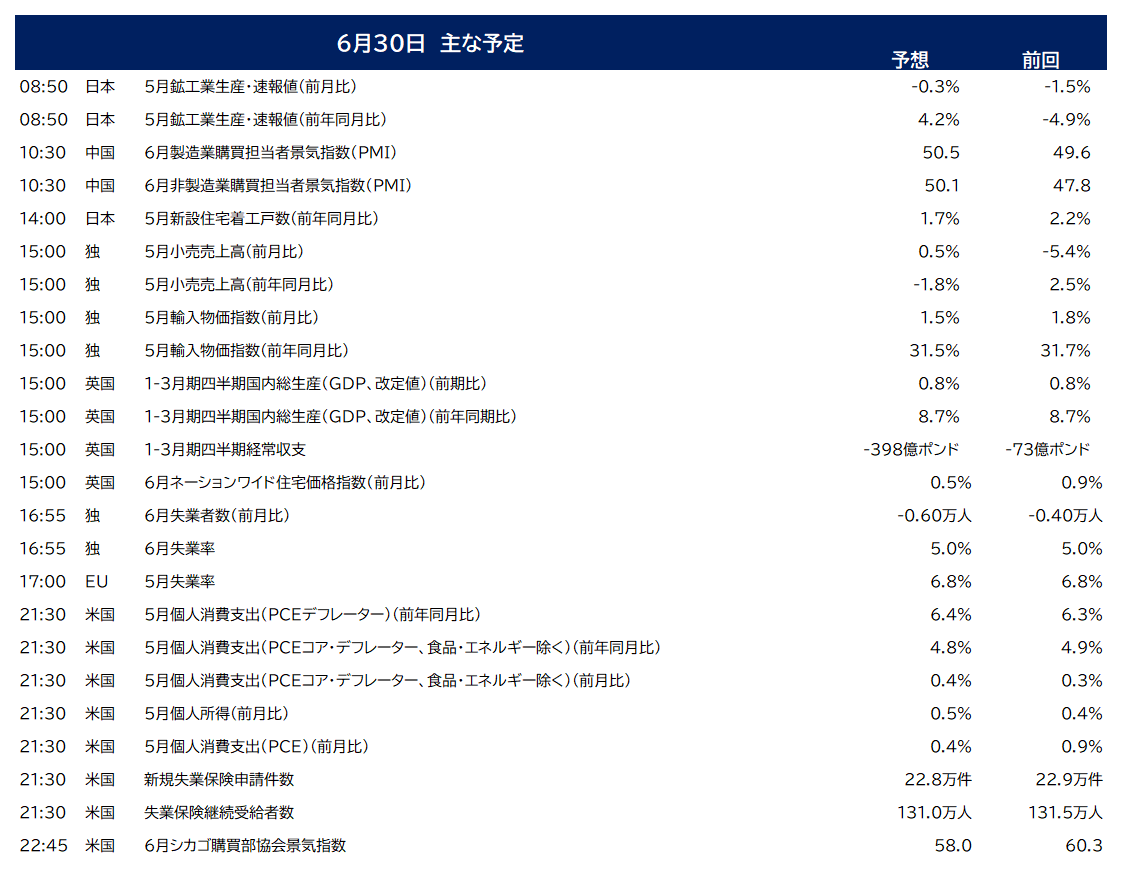 6月30日 主な予定

| | | | 予想 | 前回 |
|---|---|---|---|---|
| 08:50 | 日本 | 5月鉱工業生産・速報値(前月比) | -0.3% | -1.5% |
| 08:50 | 日本 | 5月鉱工業生産・速報値(前年同月比) | 4.2% | -4.9% |
| 10:30 | 中国 | 6月製造業購買担当者景気指数(PMI) | 50.5 | 49.6 |
| 10:30 | 中国 | 6月非製造業購買担当者景気指数(PMI) | 50.1 | 47.8 |
| 14:00 | 日本 | 5月新設住宅着工戸数(前年同月比) | 1.7% | 2.2% |
| 15:00 | 独 | 5月小売売上高(前月比) | 0.5% | -5.4% |
| 15:00 | 独 | 5月小売売上高(前年同月比) | -1.8% | 2.5% |
| 15:00 | 独 | 5月輸入物価指数(前月比) | 1.5% | 1.8% |
| 15:00 | 独 | 5月輸入物価指数(前年同月比) | 31.5% | 31.7% |
| 15:00 | 英国 | 1-3月期四半期国内総生産(GDP、改定値)(前期比) | 0.8% | 0.8% |
| 15:00 | 英国 | 1-3月期四半期国内総生産(GDP、改定値)(前年同期比) | 8.7% | 8.7% |
| 15:00 | 英国 | 1-3月期四半期経常収支 | -398億ポンド | -73億ポンド |
| 15:00 | 英国 | 6月ネーションワイド住宅価格指数(前月比) | 0.5% | 0.9% |
| 16:55 | 独 | 6月失業者数(前月比) | -0.60万人 | -0.40万人 |
| 16:55 | 独 | 6月失業率 | 5.0% | 5.0% |
| 17:00 | EU | 5月失業率 | 6.8% | 6.8% |
| 21:30 | 米国 | 5月個人消費支出(PCEデフレーター)(前年同月比) | 6.4% | 6.3% |
| 21:30 | 米国 | 5月個人消費支出(PCEコア・デフレーター、食品・エネルギー除く)(前年同月比) | 4.8% | 4.9% |
| 21:30 | 米国 | 5月個人消費支出(PCEコア・デフレーター、食品・エネルギー除く)(前月比) | 0.4% | 0.3% |
| 21:30 | 米国 | 5月個人所得(前月比) | 0.5% | 0.4% |
| 21:30 | 米国 | 5月個人消費支出(PCE)(前月比) | 0.4% | 0.9% |
| 21:30 | 米国 | 新規失業保険申請件数 | 22.8万件 | 22.9万件 |
| 21:30 | 米国 | 失業保険継続受給者数 | 131.0万人 | 131.5万人 |
| 22:45 | 米国 | 6月シカゴ購買部協会景気指数 | 58.0 | 60.3 |